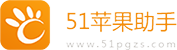 51苹果助手
www.51pgzs.com